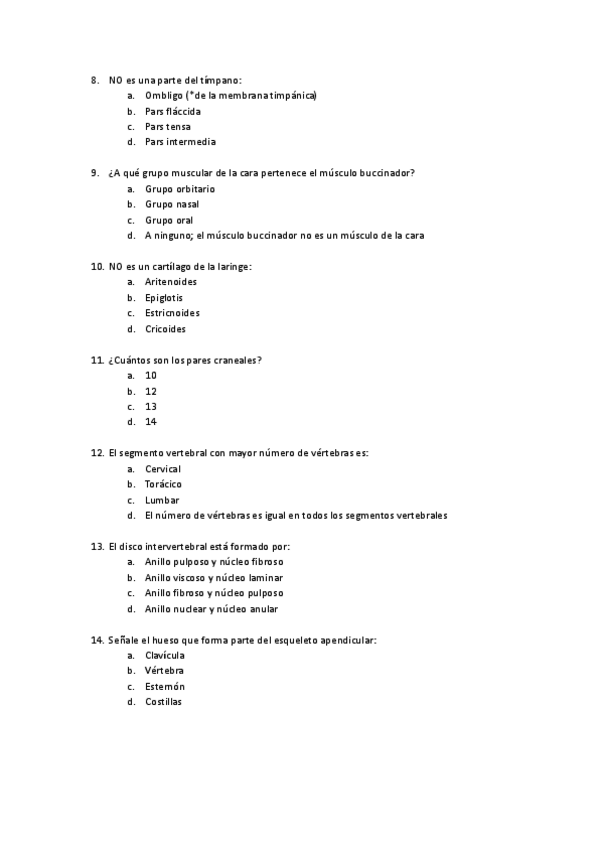 8. NO es una parte del tímpano:
a. Ombligo (*de la membrana timpánica)
b. Pars fláccida
c. Pars tensa
d. Pars intermedia

9. ¿A qué grupo muscular de la cara pertenece el músculo buccinador?
a. Grupo orbitario
b. Grupo nasal
c. Grupo oral
d. A ninguno; el músculo buccinador no es un músculo de la cara

10. NO es un cartílago de la laringe:
a. Aritenoides
b. Epiglotis
c. Estricnoides
d. Cricoides

11. ¿Cuántos son los pares craneales?
a. 10
b. 12
c. 13
d. 14

12. El segmento vertebral con mayor número de vértebras es:
a. Cervical
b. Torácico
c. Lumbar
d. El número de vértebras es igual en todos los segmentos vertebrales

13. El disco intervertebral está formado por:
a. Anillo pulposo y núcleo fibroso
b. Anillo viscoso y núcleo laminar
c. Anillo fibroso y núcleo pulposo
d. Anillo nuclear y núcleo anular

14. Señale el hueso que forma parte del esqueleto apendicular:
a. Clavícula
b. Vértebra
c. Esternón
d. Costillas